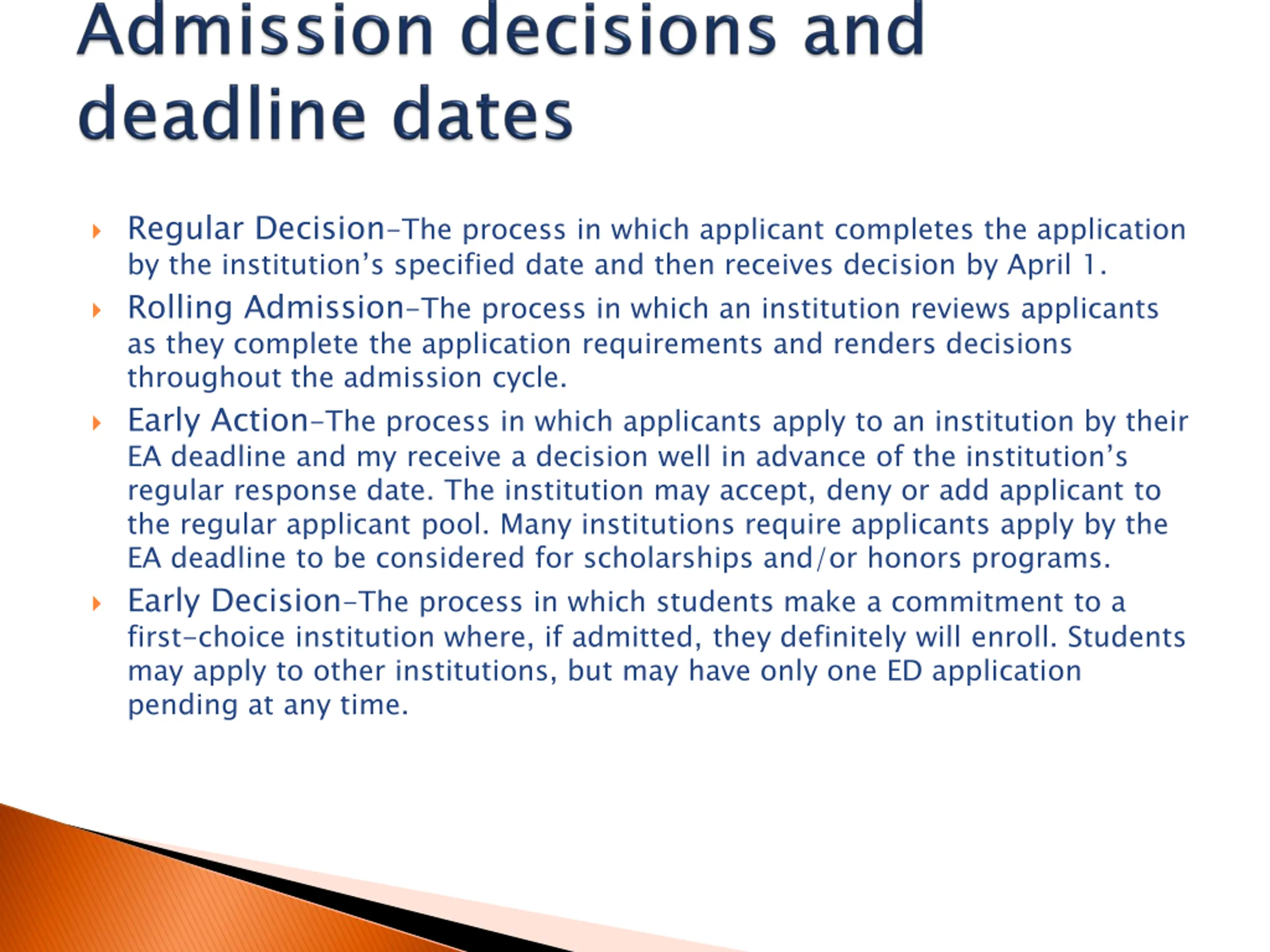 Admission decisions and deadline dates

Regular Decision–The process in which applicant completes the application by the institution's specified date and then receives decision by April 1.

Rolling Admission–The process in which an institution reviews applicants as they complete the application requirements and renders decisions throughout the admission cycle.

Early Action–The process in which applicants apply to an institution by their EA deadline and my receive a decision well in advance of the institution's regular response date. The institution may accept, deny or add applicant to the regular applicant pool. Many institutions require applicants apply by the EA deadline to be considered for scholarships and/or honors programs.

Early Decision–The process in which students make a commitment to a first-choice institution where, if admitted, they definitely will enroll. Students may apply to other institutions, but may have only one ED application pending at any time.